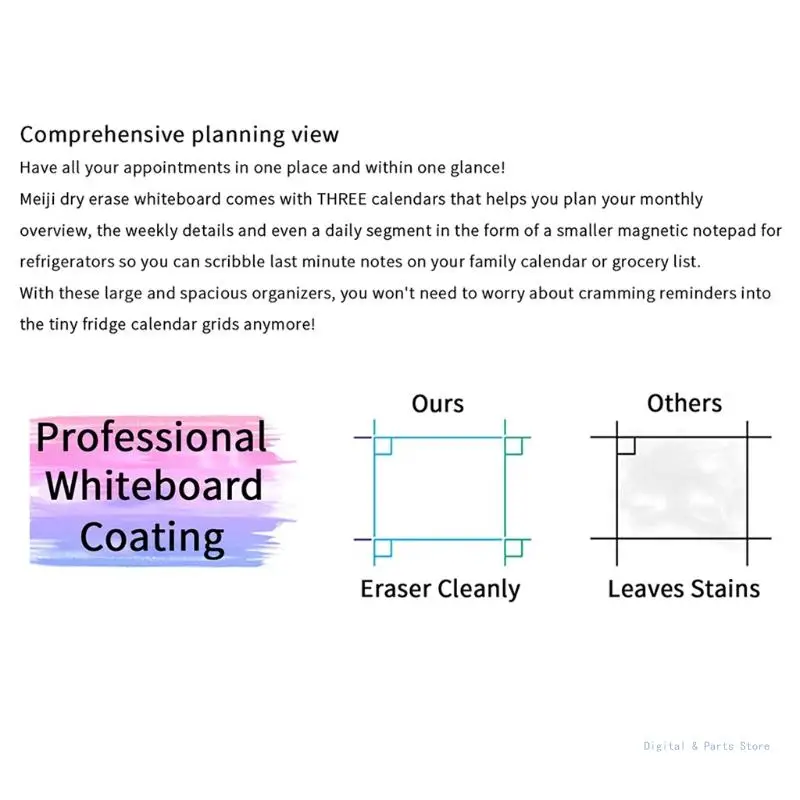 Comprehensive planning view
Have all your appointments in one place and within one glance!
Meiji dry erase whiteboard comes with THREE calendars that helps you plan your monthly overview, the weekly details and even a daily segment in the form of a smaller magnetic notepad for refrigerators so you can scribble last minute notes on your family calendar or grocery list.
With these large and spacious organizers, you won't need to worry about cramming reminders into the tiny fridge calendar grids anymore!

Professional Whiteboard Coating

Ours
Eraser Cleanly

Others
Leaves Stains

Digital & Parts Store